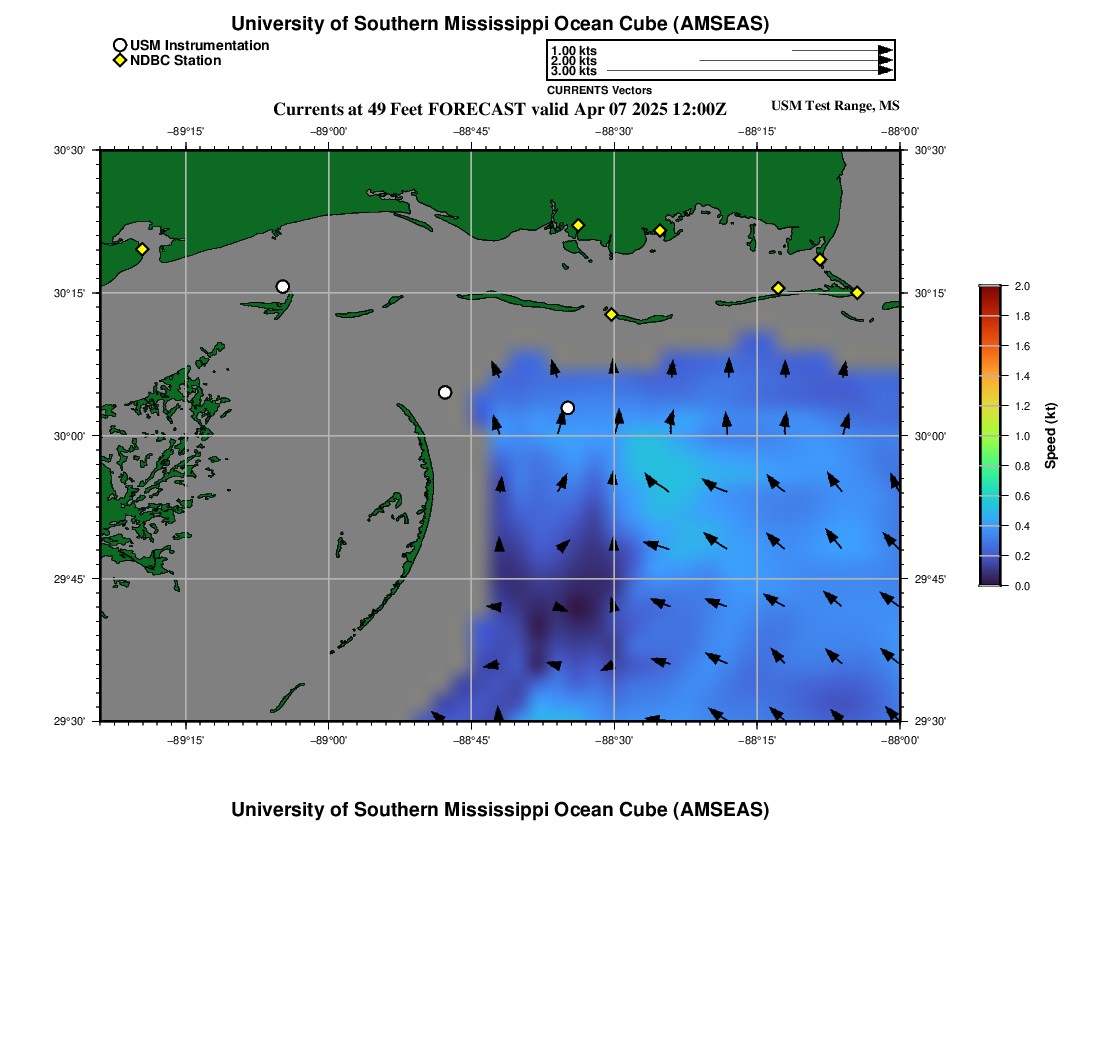 University of Southern Mississippi Ocean Cube (AMSEAS)

USM Instrumentation
NDBC Station

1.00 kts
2.00 kts
3.00 kts
CURRENTS Vectors

Currents at 49 Feet FORECAST valid Apr 07 2025 12:00Z

USM Test Range, MS

−89°15' −89°00' −88°45' −88°30' −88°15' −88°00'

30°30' 30°15' 30°00' 29°45' 29°30'

30°30' 30°15' 30°00' 29°45' 29°30'

−89°15' −89°00' −88°45' −88°30' −88°15' −88°00'

2.0 1.8 1.6 1.4 1.2 1.0 0.8 0.6 0.4 0.2 0.0

Speed (kt)

University of Southern Mississippi Ocean Cube (AMSEAS)